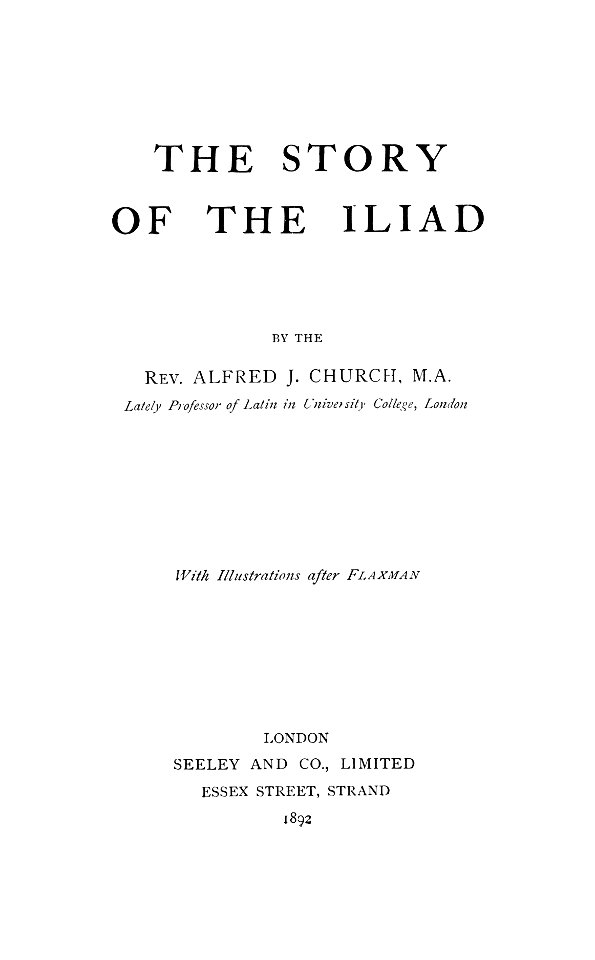 THE STORY
OF THE ILIAD

BY THE

REV. ALFRED J. CHURCH, M.A.
Lately Professor of Latin in University College, London

With Illustrations after FLAXMAN

LONDON
SEELEY AND CO., LIMITED
ESSEX STREET, STRAND
1892